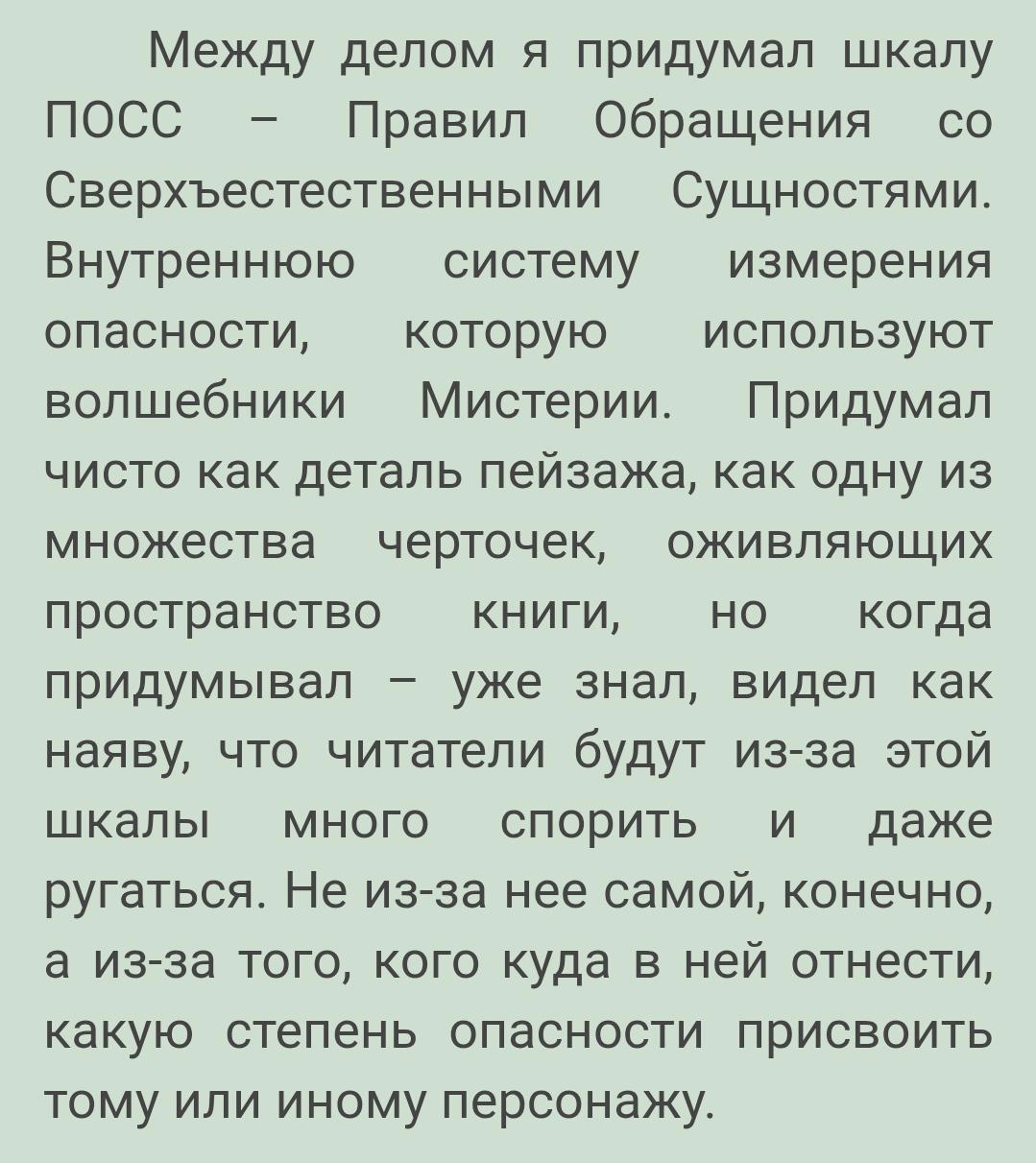 Между делом я придумал шкалу ПОСС – Правил Обращения со Сверхъестественными Сущностями. Внутреннюю систему измерения опасности, которую используют волшебники Мистерии. Придумал чисто как деталь пейзажа, как одну из множества черточек, оживляющих пространство книги, но когда придумывал – уже знал, видел как наяву, что читатели будут из-за этой шкалы много спорить и даже ругаться. Не из-за нее самой, конечно, а из-за того, кого куда в ней отнести, какую степень опасности присвоить тому или иному персонажу.